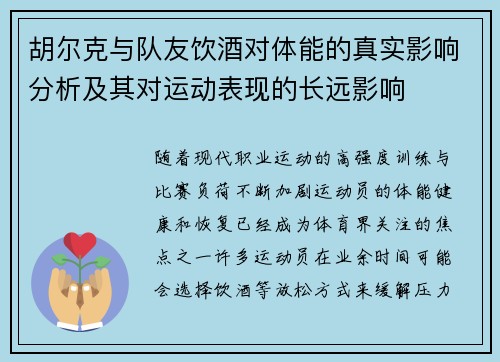 胡尔克与队友饮酒对体能的真实影响分析及其对运动表现的长远影响

随着现代职业运动的高强度训练与比赛负荷不断加剧运动员的体能健康和恢复已经成为体育界关注的焦点之一许多运动员在业余时间可能会选择饮酒等放松方式来缓解压力